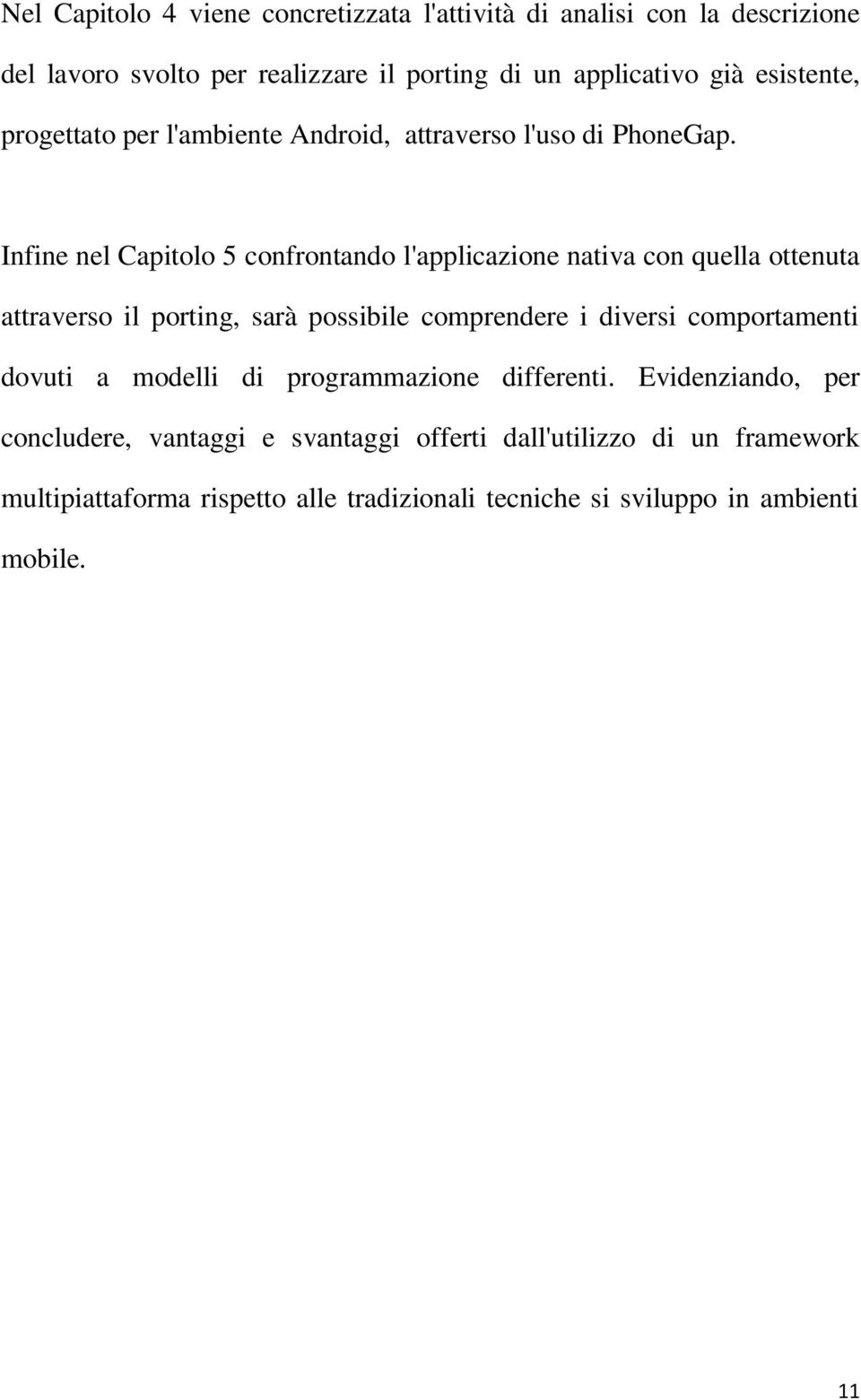 Nel Capitolo 4 viene concretizzata l'attività di analisi con la descrizione del lavoro svolto per realizzare il porting di un applicativo già esistente, progettato per l'ambiente Android, attraverso l'uso di PhoneGap.

Infine nel Capitolo 5 confrontando l'applicazione nativa con quella ottenuta attraverso il porting, sarà possibile comprendere i diversi comportamenti dovuti a modelli di programmazione differenti. Evidenziando, per concludere, vantaggi e svantaggi offerti dall'utilizzo di un framework multipiattaforma rispetto alle tradizionali tecniche si sviluppo in ambienti mobile.

11